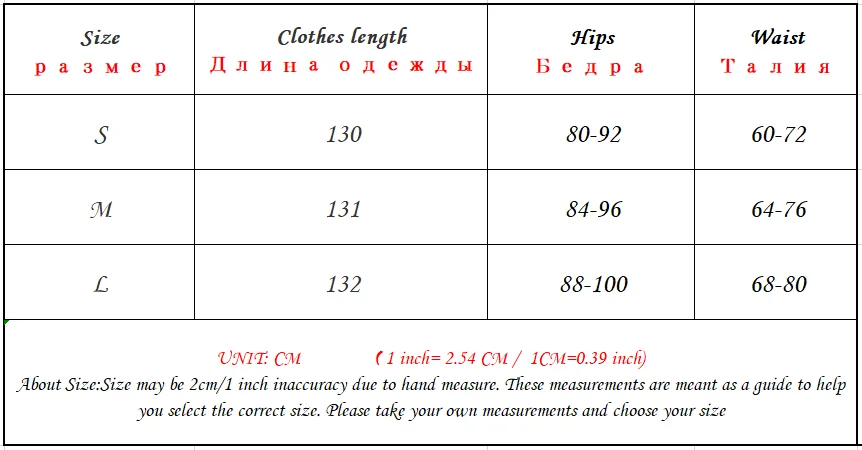 | Size размер | Clothes length Длина одежды | Hips Бедра | Waist Талия |
|---|---|---|---|
| S | 130 | 80-92 | 60-72 |
| M | 131 | 84-96 | 64-76 |
| L | 132 | 88-100 | 68-80 |

UNIT: CM (1 inch= 2.54 CM / 1CM=0.39 inch)
About Size:Size may be 2cm/1 inch inaccuracy due to hand measure. These measurements are meant as a guide to help you select the correct size. Please take your own measurements and choose your size